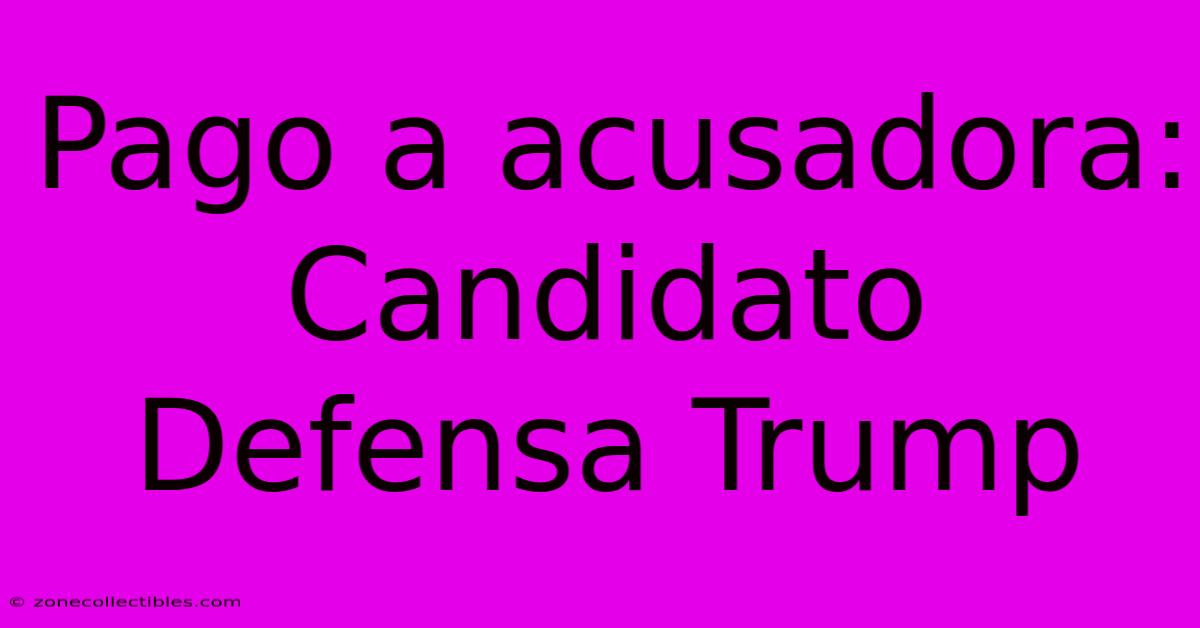 Pago a acusadora: Candidato Defensa Trump

© zonecollectibles.com